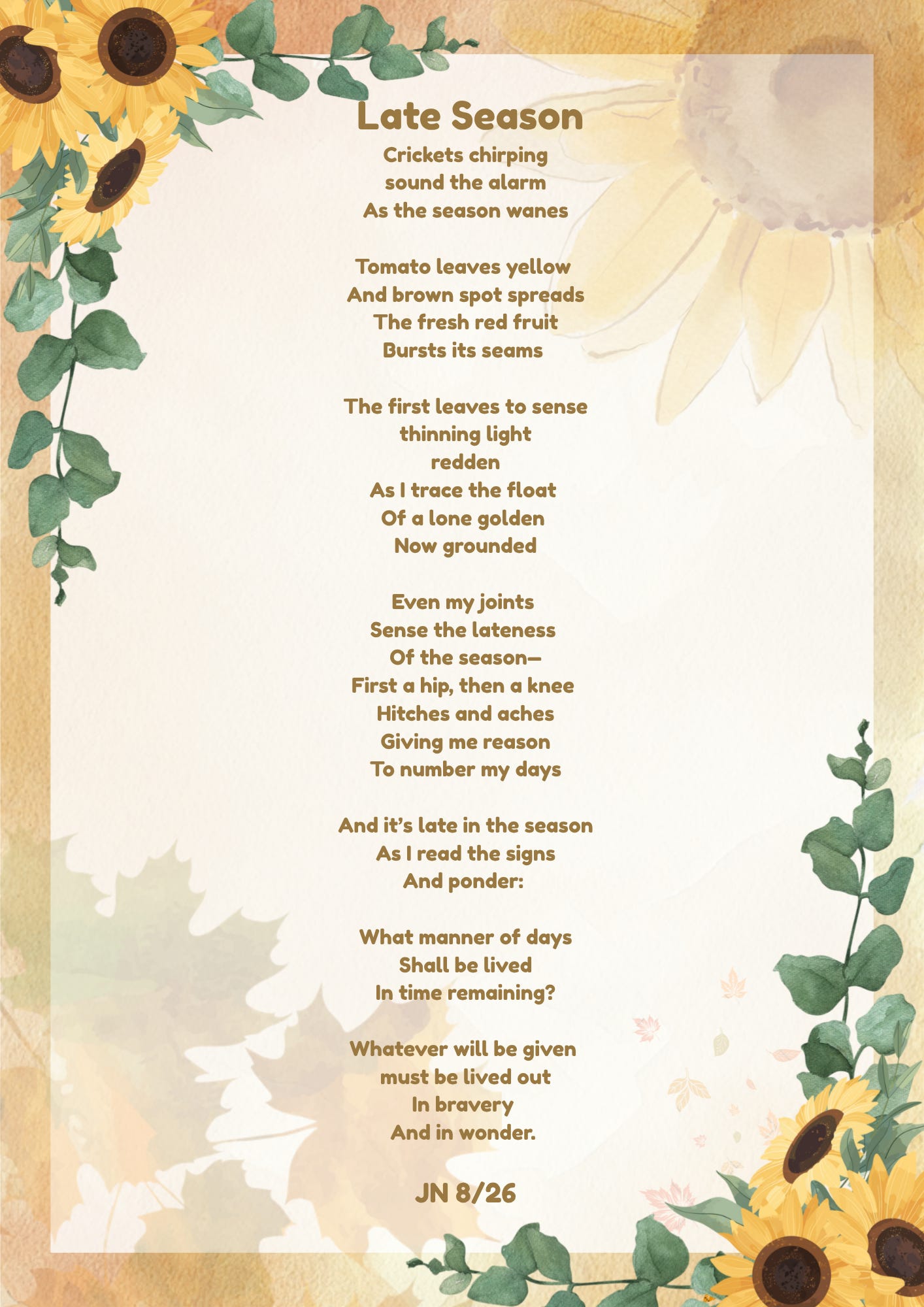 Late Season

Crickets chirping
sound the alarm
As the season wanes

Tomato leaves yellow
And brown spot spreads
The fresh red fruit
Bursts its seams

The first leaves to sense
thinning light
redden
As I trace the float
Of a lone golden
Now grounded

Even my joints
Sense the lateness
Of the season—
First a hip, then a knee
Hitches and aches
Giving me reason
To number my days

And it's late in the season
As I read the signs
And ponder:

What manner of days
Shall be lived
In time remaining?

Whatever will be given
must be lived out
In bravery
And in wonder.

JN 8/26